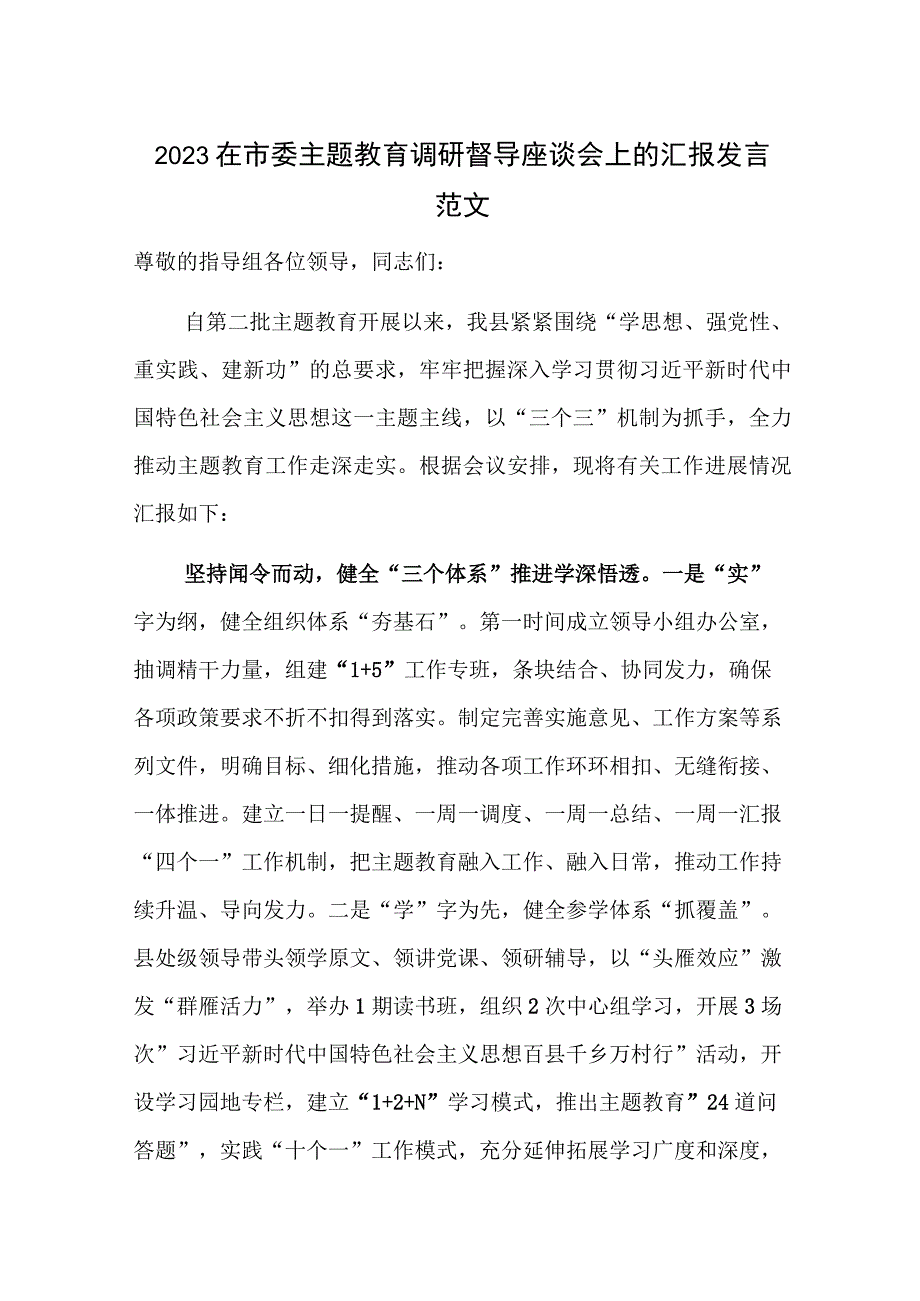 2023在市委主题教育调研督导座谈会上的汇报发言范文

尊敬的指导组各位领导，同志们：

自第二批主题教育开展以来，我县紧紧围绕“学思想、强党性、重实践、建新功”的总要求，牢牢把握深入学习贯彻习近平新时代中国特色社会主义思想这一主题主线，以“三个三”机制为抓手，全力推动主题教育工作走深走实。根据会议安排，现将有关工作进展情况汇报如下：

坚持闻令而动，健全“三个体系”推进学深悟透。一是“实”字为纲，健全组织体系“夯基石”。第一时间成立领导小组办公室，抽调精干力量，组建“1+5”工作专班，条块结合、协同发力，确保各项政策要求不折不扣得到落实。制定完善实施意见、工作方案等系列文件，明确目标、细化措施，推动各项工作环环相扣、无缝衔接、一体推进。建立一日一提醒、一周一调度、一周一总结、一周一汇报“四个一”工作机制，把主题教育融入工作、融入日常，推动工作持续升温、导向发力。二是“学”字为先，健全参学体系“抓覆盖”。县处级领导带头领学原文、领讲党课、领研辅导，以“头雁效应”激发“群雁活力”，举办1期读书班，组织2次中心组学习，开展3场次”习近平新时代中国特色社会主义思想百县千乡万村行”活动，开设学习园地专栏，建立“1+2+N”学习模式，推出主题教育”24道问答题”，实践“十个一”工作模式，充分延伸拓展学习广度和深度，